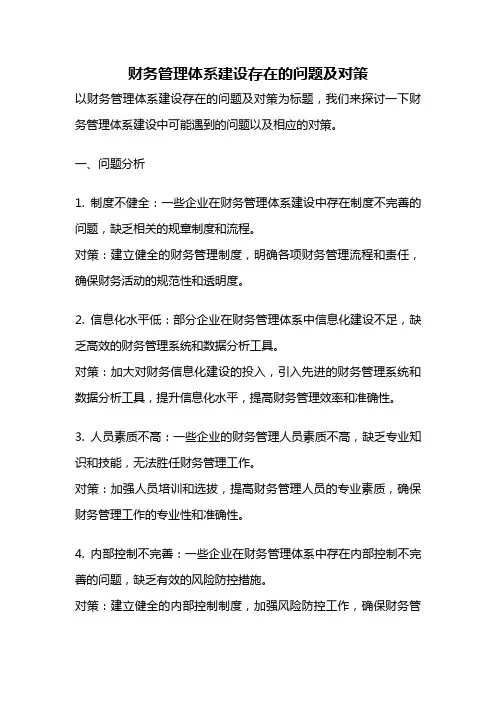 财务管理体系建设存在的问题及对策

以财务管理体系建设存在的问题及对策为标题，我们来探讨一下财务管理体系建设中可能遇到的问题以及相应的对策。

一、问题分析

1. 制度不健全：一些企业在财务管理体系建设中存在制度不完善的问题，缺乏相关的规章制度和流程。
对策：建立健全的财务管理制度，明确各项财务管理流程和责任，确保财务活动的规范性和透明度。

2. 信息化水平低：部分企业在财务管理体系中信息化建设不足，缺乏高效的财务管理系统和数据分析工具。
对策：加大对财务信息化建设的投入，引入先进的财务管理系统和数据分析工具，提升信息化水平，提高财务管理效率和准确性。

3. 人员素质不高：一些企业的财务管理人员素质不高，缺乏专业知识和技能，无法胜任财务管理工作。
对策：加强人员培训和选拔，提高财务管理人员的专业素质，确保财务管理工作的专业性和准确性。

4. 内部控制不完善：一些企业在财务管理体系中存在内部控制不完善的问题，缺乏有效的风险防控措施。
对策：建立健全的内部控制制度，加强风险防控工作，确保财务管